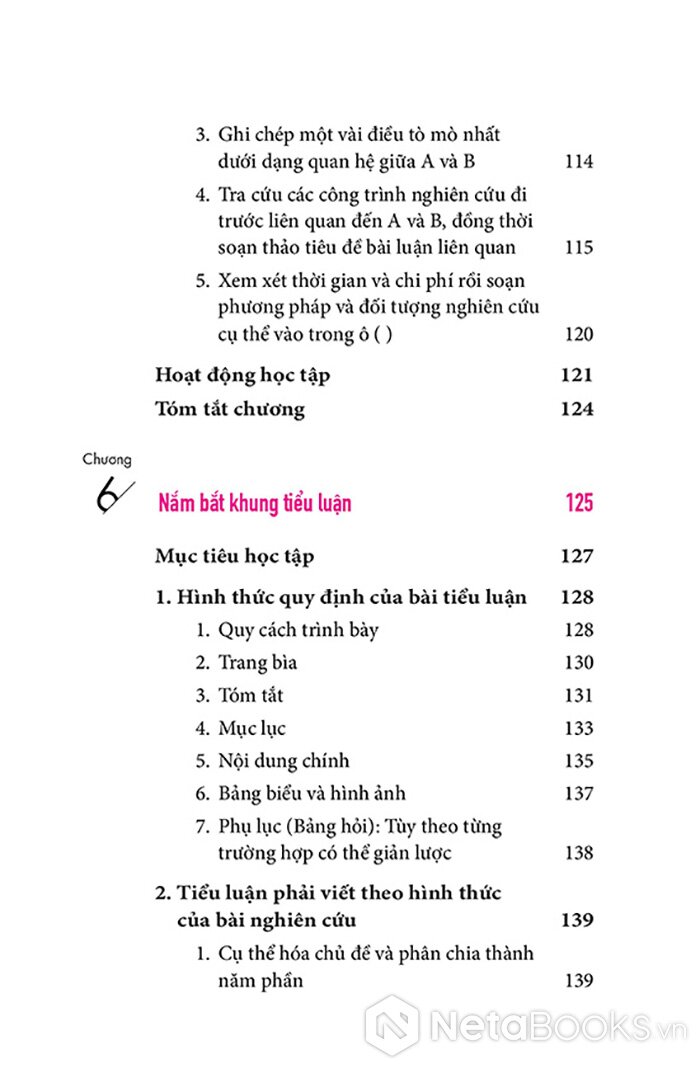 3. Ghi chép một vài điều tò mò nhất dưới dạng quan hệ giữa A và B 114

4. Tra cứu các công trình nghiên cứu đi trước liên quan đến A và B, đồng thời soạn thảo tiêu đề bài luận liên quan 115

5. Xem xét thời gian và chi phí rồi soạn phương pháp và đối tượng nghiên cứu cụ thể vào trong ô ( ) 120

Hoạt động học tập 121

Tóm tắt chương 124

Chương 6

Nắm bắt khung tiểu luận 125

Mục tiêu học tập 127

1. Hình thức quy định của bài tiểu luận 128

1. Quy cách trình bày 128

2. Trang bìa 130

3. Tóm tắt 131

4. Mục lục 133

5. Nội dung chính 135

6. Bảng biểu và hình ảnh 137

7. Phụ lục (Bảng hỏi): Tùy theo từng trường hợp có thể giản lược 138

2. Tiểu luận phải viết theo hình thức của bài nghiên cứu 139

1. Cụ thể hóa chủ đề và phân chia thành năm phần 139

NetaBooks.vn